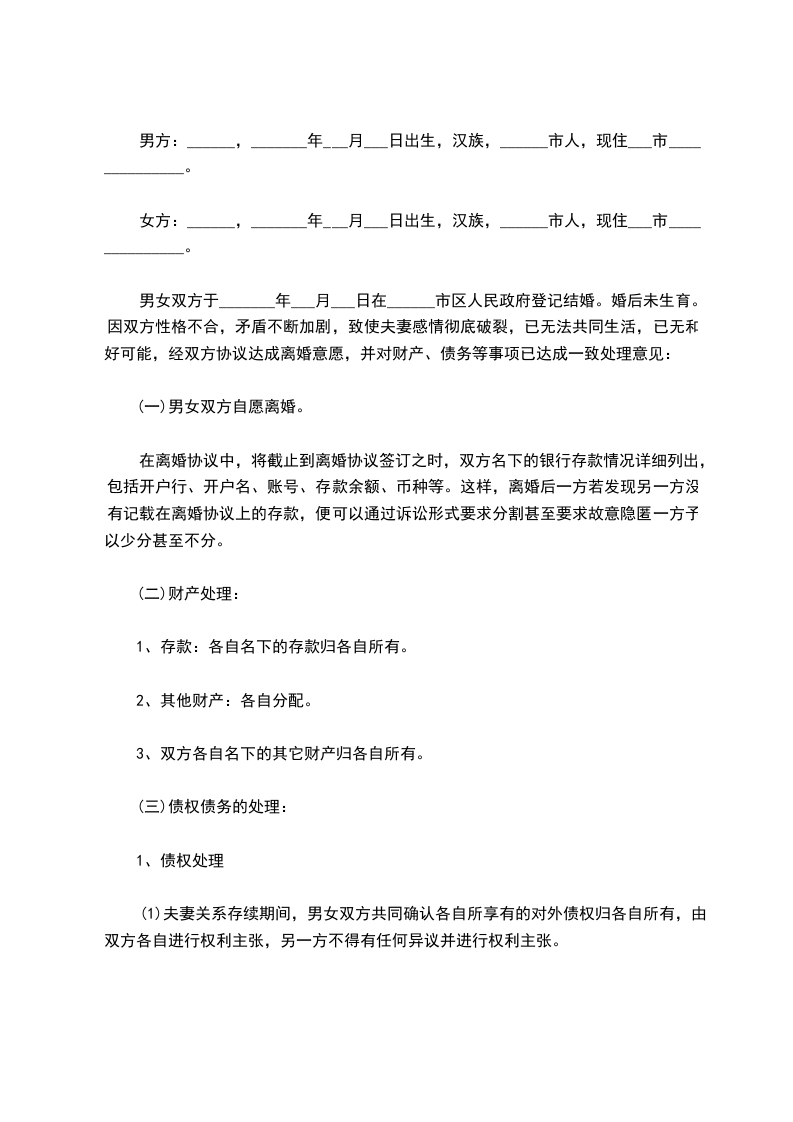 男方：______，_______年___月___日出生，汉族，______市人，现住___市______________。

女方：______，_______年___月___日出生，汉族，______市人，现住___市______________。

男女双方于_______年___月___日在______市区人民政府登记结婚。婚后未生育。因双方性格不合，矛盾不断加剧，致使夫妻感情彻底破裂，已无法共同生活，已无和好可能，经双方协议达成离婚意愿，并对财产、债务等事项已达成一致处理意见：

(一)男女双方自愿离婚。

在离婚协议中，将截止到离婚协议签订之时，双方名下的银行存款情况详细列出，包括开户行、开户名、账号、存款余额、币种等。这样，离婚后一方若发现另一方没有记载在离婚协议上的存款，便可以通过诉讼形式要求分割甚至要求故意隐匿一方予以少分甚至不分。

(二)财产处理：

1、存款：各自名下的存款归各自所有。

2、其他财产：各自分配。

3、双方各自名下的其它财产归各自所有。

(三)债权债务的处理：

1、债权处理

(1)夫妻关系存续期间，男女双方共同确认各自所享有的对外债权归各自所有，由双方各自进行权利主张，另一方不得有任何异议并进行权利主张。